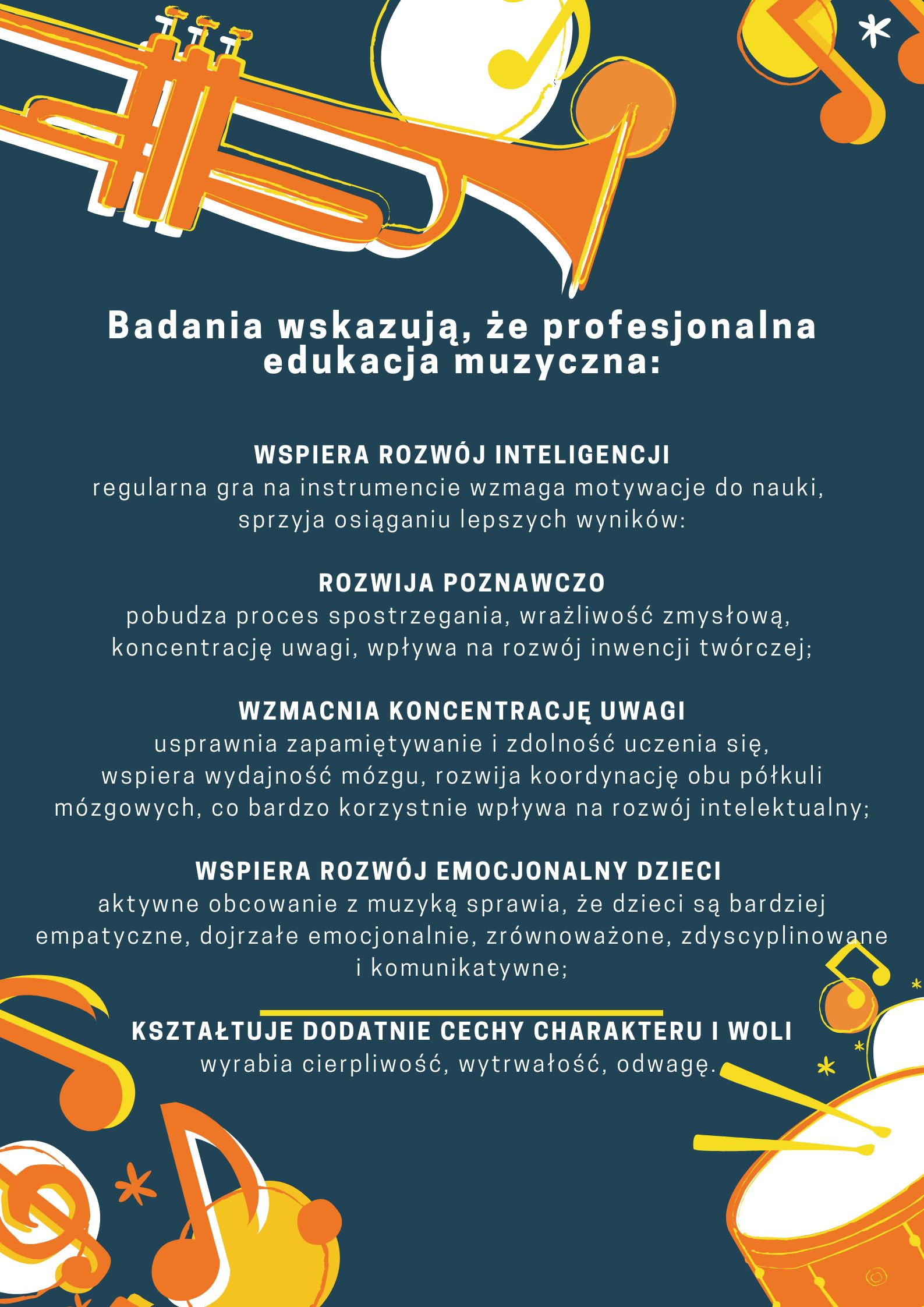 Badania wskazują, że profesjonalna edukacja muzyczna:

WSPIERA ROZWÓJ INTELIGENCJI
regularna gra na instrumencie wzmaga motywacje do nauki, sprzyja osiąganiu lepszych wyników:

ROZWIJA POZNAWCZO
pobudza proces spostrzegania, wrażliwość zmysłową, koncentrację uwagi, wpływa na rozwój inwencji twórczej;

WZMACNIA KONCENTRACJĘ UWAGI
usprawnia zapamiętywanie i zdolność uczenia się, wspiera wydajność mózgu, rozwija koordynację obu półkuli mózgowych, co bardzo korzystnie wpływa na rozwój intelektualny;

WSPIERA ROZWÓJ EMOCJONALNY DZIECI
aktywne obcowanie z muzyką sprawia, że dzieci są bardziej empatyczne, dojrzałe emocjonalnie, zrównoważone, zdyscyplinowane i komunikatywne;

KSZTAŁTUJE DODATNIE CECHY CHARAKTERU I WOLI
wyrabia cierpliwość, wytrwałość, odwagę.